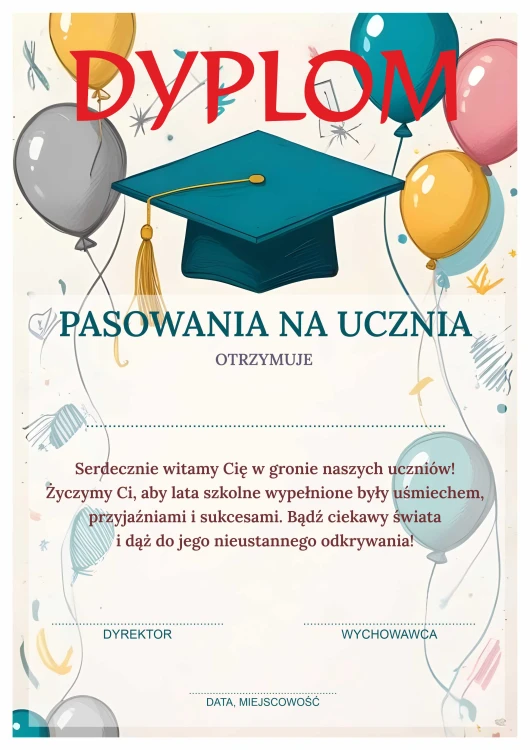 DYPLOM

PASOWANIA NA UCZNIA

OTRZYMUJE

Serdecznie witamy Cię w gronie naszych uczniów! Życzymy Ci, aby lata szkolne wypełnione były uśmiechem, przyjaźniami i sukcesami. Bądź ciekawy świata i dąż do jego nieustannego odkrywania!

DYREKTOR

WYCHOWAWCA

DATA, MIEJSCOWOŚĆ